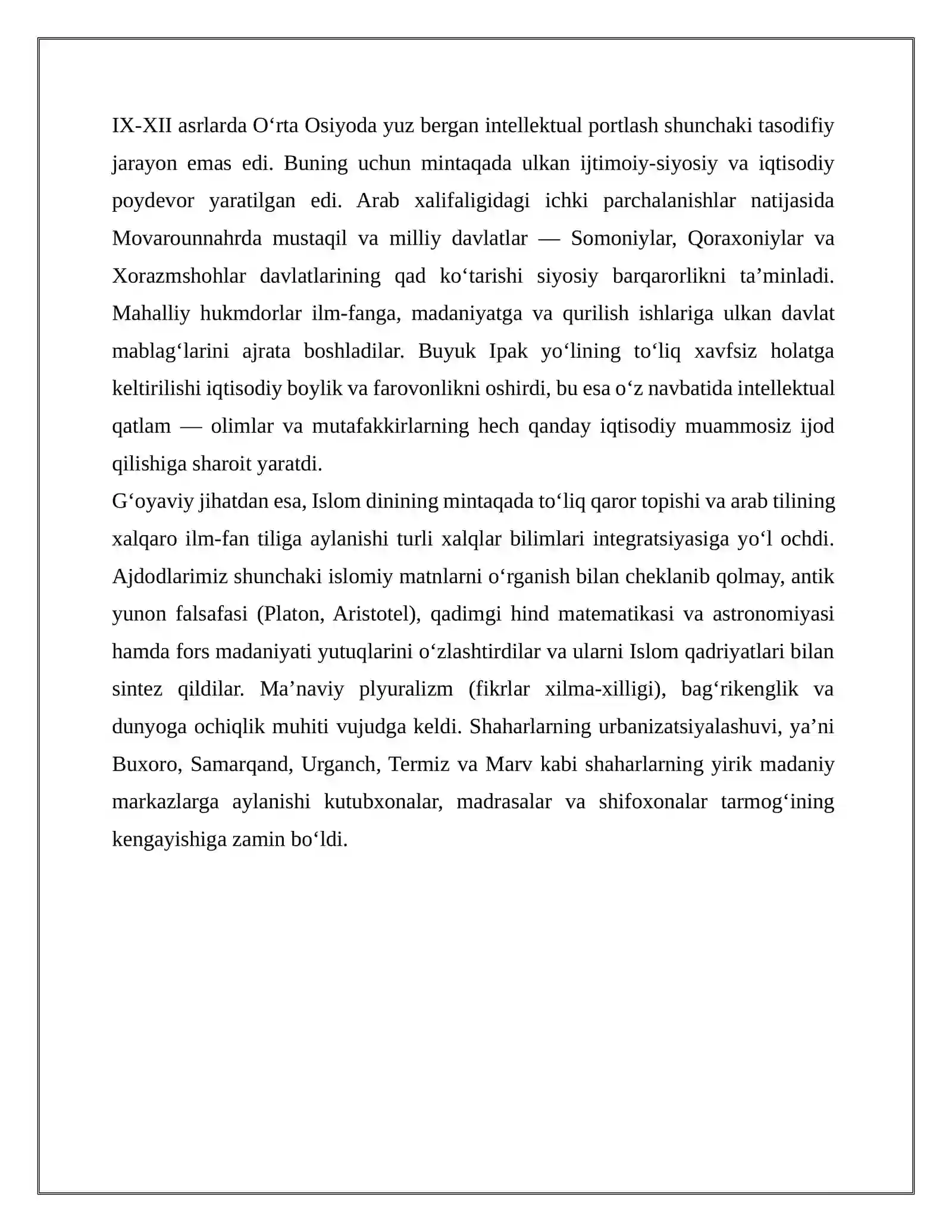 IX-XII asrlarda O'rta Osiyoda yuz bergan intellektual portlash shunchaki tasodifiy jarayon emas edi. Buning uchun mintaqada ulkan ijtimoiy-siyosiy va iqtisodiy poydevor yaratilgan edi. Arab xalifaligidagi ichki parchalanishlar natijasida Movarounnahrda mustaqil va milliy davlatlar — Somoniylar, Qoraxoniylar va Xorazmshohlar davlatlarining qad ko'tarishi siyosiy barqarorlikni ta'minladi. Mahalliy hukmdorlar ilm-fanga, madaniyatga va qurilish ishlariga ulkan davlat mablag'larini ajrata boshladilar. Buyuk Ipak yo'lining to'liq xavfsiz holatga keltirilishi iqtisodiy boylik va farovonlikni oshirdi, bu esa o'z navbatida intellektual qatlam — olimlar va mutafakkirlarning hech qanday iqtisodiy muammosiz ijod qilishiga sharoit yaratdi.

G'oyaviy jihatdan esa, Islom dinining mintaqada to'liq qaror topishi va arab tilining xalqaro ilm-fan tiliga aylanishi turli xalqlar bilimlari integratsiyasiga yo'l ochdi. Ajdodlarimiz shunchaki islomiy matnlarni o'rganish bilan cheklanib qolmay, antik yunon falsafasi (Platon, Aristotel), qadimgi hind matematikasi va astronomiyasi hamda fors madaniyati yutuqlarini o'zlashtirdilar va ularni Islom qadriyatlari bilan sintez qildilar. Ma'naviy plyuralizm (fikrlar xilma-xilligi), bag'rikenglik va dunyoga ochiqlik muhiti vujudga keldi. Shaharlarning urbanizatsiyalashuvi, ya'ni Buxoro, Samarqand, Urganch, Termiz va Marv kabi shaharlarning yirik madaniy markazlarga aylanishi kutubxonalar, madrasalar va shifoxonalar tarmog'ining kengayishiga zamin bo'ldi.